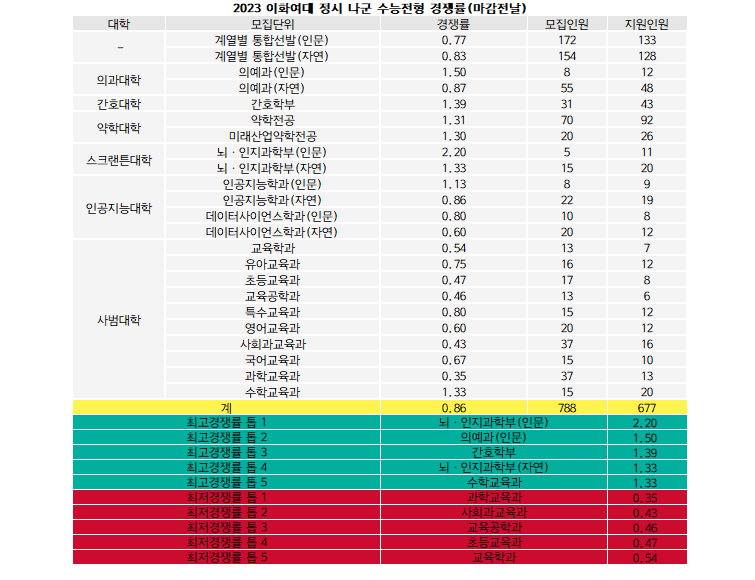 2023 이화여대 정시 나군 수능전형 경쟁률(마감전날)

| 대학 | 모집단위 | 경쟁률 | 모집인원 | 지원인원 |
|---|---|---|---|---|
| - | 계열별 통합선발(인문) | 0.77 | 172 | 133 |
|  | 계열별 통합선발(자연) | 0.83 | 154 | 128 |
| 의과대학 | 의예과(인문) | 1.50 | 8 | 12 |
|  | 의예과(자연) | 0.87 | 55 | 48 |
| 간호대학 | 간호학부 | 1.39 | 31 | 43 |
| 약학대학 | 약학전공 | 1.31 | 70 | 92 |
|  | 미래산업약학전공 | 1.30 | 20 | 26 |
| 스크랜튼대학 | 뇌 · 인지과학부(인문) | 2.20 | 5 | 11 |
|  | 뇌 · 인지과학부(자연) | 1.33 | 15 | 20 |
| 인공지능대학 | 인공지능학과(인문) | 1.13 | 8 | 9 |
|  | 인공지능학과(자연) | 0.86 | 22 | 19 |
|  | 데이터사이언스학과(인문) | 0.80 | 10 | 8 |
|  | 데이터사이언스학과(자연) | 0.60 | 20 | 12 |
| 사범대학 | 교육학과 | 0.54 | 13 | 7 |
|  | 유아교육과 | 0.75 | 16 | 12 |
|  | 초등교육과 | 0.47 | 17 | 8 |
|  | 교육공학과 | 0.46 | 13 | 6 |
|  | 특수교육과 | 0.80 | 15 | 12 |
|  | 영어교육과 | 0.60 | 20 | 12 |
|  | 사회과교육과 | 0.43 | 37 | 16 |
|  | 국어교육과 | 0.67 | 15 | 10 |
|  | 과학교육과 | 0.35 | 37 | 13 |
|  | 수학교육과 | 1.33 | 15 | 20 |
| 계 |  | 0.86 | 788 | 677 |
| 최고경쟁률 톱 1 |  | 뇌 · 인지과학부(인문) |  | 2.20 |
| 최고경쟁률 톱 2 |  | 의예과(인문) |  | 1.50 |
| 최고경쟁률 톱 3 |  | 간호학부 |  | 1.39 |
| 최고경쟁률 톱 4 |  | 뇌 · 인지과학부(자연) |  | 1.33 |
| 최고경쟁률 톱 5 |  | 수학교육과 |  | 1.33 |
| 최저경쟁률 톱 1 |  | 과학교육과 |  | 0.35 |
| 최저경쟁률 톱 2 |  | 사회과교육과 |  | 0.43 |
| 최저경쟁률 톱 3 |  | 교육공학과 |  | 0.46 |
| 최저경쟁률 톱 4 |  | 초등교육과 |  | 0.47 |
| 최저경쟁률 톱 5 |  | 교육학과 |  | 0.54 |